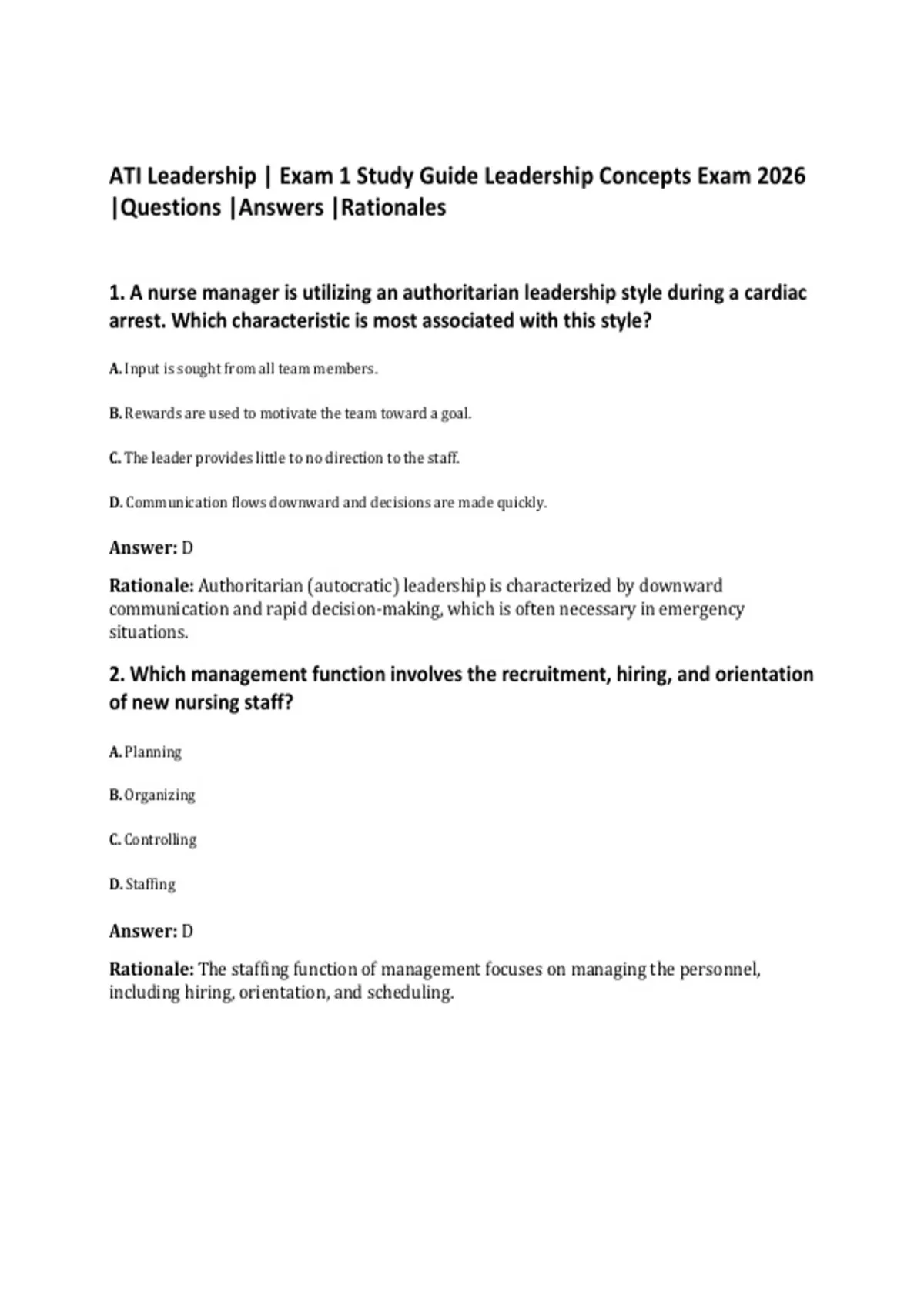 ATI Leadership | Exam 1 Study Guide Leadership Concepts Exam 2026 |Questions |Answers |Rationales

1. A nurse manager is utilizing an authoritarian leadership style during a cardiac arrest. Which characteristic is most associated with this style?

A. Input is sought from all team members.

B. Rewards are used to motivate the team toward a goal.

C. The leader provides little to no direction to the staff.

D. Communication flows downward and decisions are made quickly.

Answer: D

Rationale: Authoritarian (autocratic) leadership is characterized by downward communication and rapid decision-making, which is often necessary in emergency situations.

2. Which management function involves the recruitment, hiring, and orientation of new nursing staff?

A. Planning

B. Organizing

C. Controlling

D. Staffing

Answer: D

Rationale: The staffing function of management focuses on managing the personnel, including hiring, orientation, and scheduling.